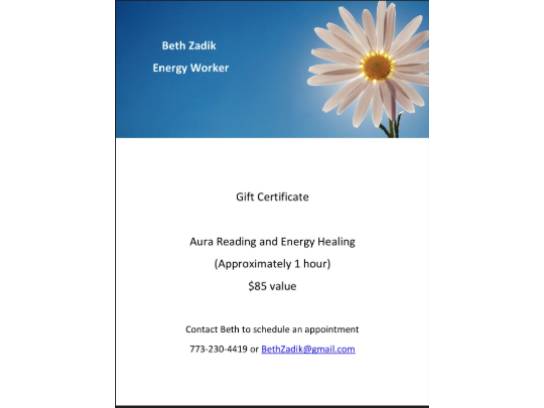 Beth Zadik
Energy Worker

Gift Certificate

Aura Reading and Energy Healing
(Approximately 1 hour)
\$85 value

Contact Beth to schedule an appointment
773-230-4419 or BethZadik@gmail.com